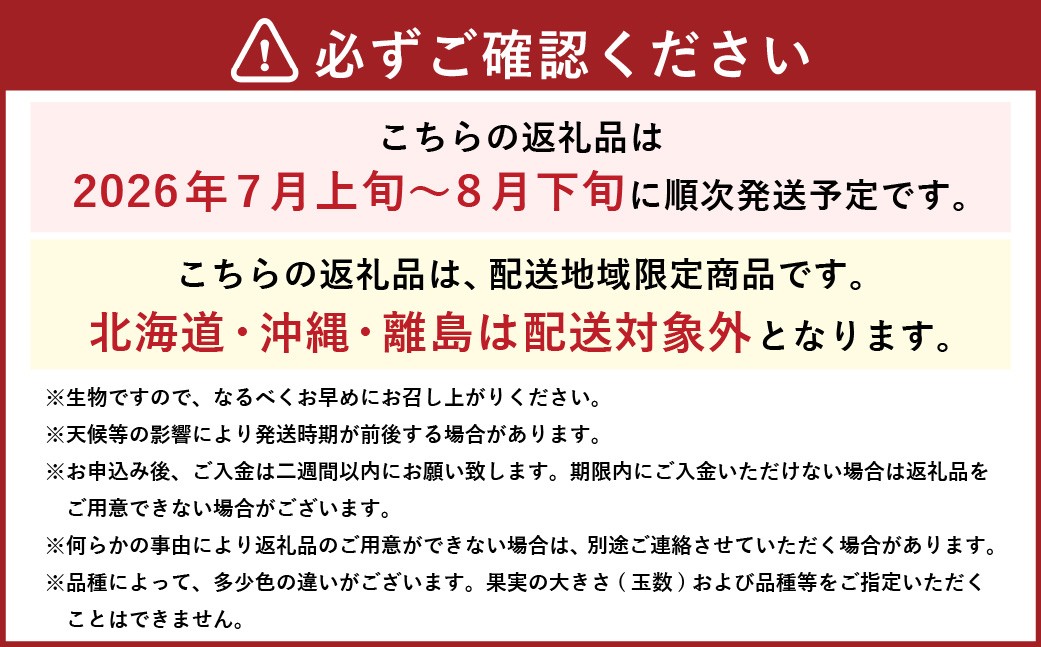 必ずご確認ください

こちらの返礼品は
2026年7月上旬～8月下旬に順次発送予定です。

こちらの返礼品は、配送地域限定商品です。
北海道・沖縄・離島は配送対象外となります。

※生物ですので、なるべくお早めにお召し上がりください。
※天候等の影響により発送時期が前後する場合があります。
※お申込み後、ご入金は二週間以内にお願い致します。期限内にご入金いただけない場合は返礼品をご用意できない場合がございます。
※何らかの事由により返礼品のご用意ができない場合は、別途ご連絡させていただく場合があります。
※品種によって、多少色の違いがございます。果実の大きさ（玉数）および品種等をご指定いただくことはできません。